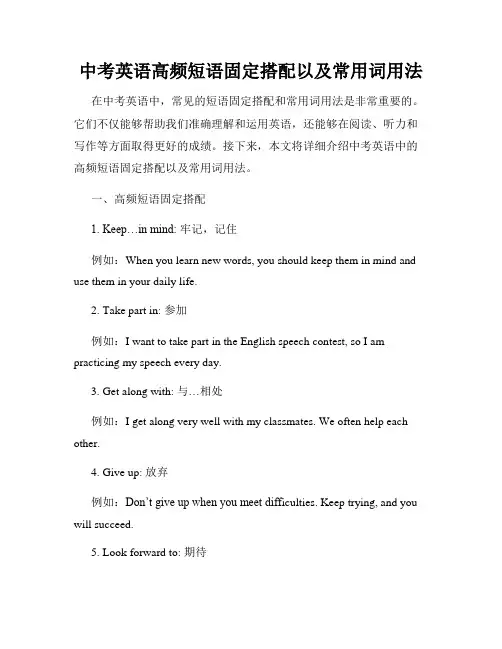 中考英语高频短语固定搭配以及常用词用法

在中考英语中，常见的短语固定搭配和常用词用法是非常重要的。它们不仅能够帮助我们准确理解和运用英语，还能够在阅读、听力和写作等方面取得更好的成绩。接下来，本文将详细介绍中考英语中的高频短语固定搭配以及常用词用法。

一、高频短语固定搭配

1. Keep…in mind: 牢记，记住

例如：When you learn new words, you should keep them in mind and use them in your daily life.

2. Take part in: 参加

例如：I want to take part in the English speech contest, so I am practicing my speech every day.

3. Get along with: 与…相处

例如：I get along very well with my classmates. We often help each other.

4. Give up: 放弃

例如：Don't give up when you meet difficulties. Keep trying, and you will succeed.

5. Look forward to: 期待